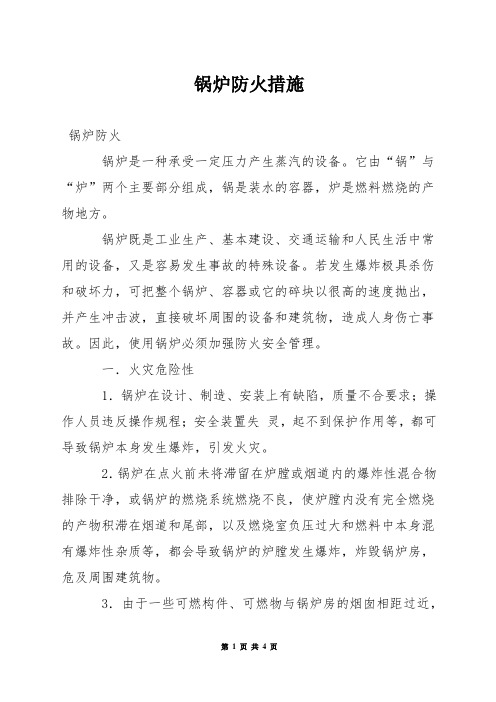 锅炉防火措施

锅炉防火

锅炉是一种承受一定压力产生蒸汽的设备。它由“锅”与“炉”两个主要部分组成，锅是装水的容器，炉是燃料燃烧的产物地方。

锅炉既是工业生产、基本建设、交通运输和人民生活中常用的设备，又是容易发生事故的特殊设备。若发生爆炸极具杀伤和破坏力，可把整个锅炉、容器或它的碎块以很高的速度抛出，并产生冲击波，直接破坏周围的设备和建筑物，造成人身伤亡事故。因此，使用锅炉必须加强防火安全管理。

一．火灾危险性

1．锅炉在设计、制造、安装上有缺陷，质量不合要求；操作人员违反操作规程；安全装置失 灵，起不到保护作用等，都可导致锅炉本身发生爆炸，引发火灾。

2.锅炉在点火前未将滞留在炉膛或烟道内的爆炸性混合物排除干净，或锅炉的燃烧系统燃烧不良，使炉膛内没有完全燃烧的产物积滞在烟道和尾部，以及燃烧室负压过大和燃料中本身混有爆炸性杂质等，都会导致锅炉的炉膛发生爆炸，炸毁锅炉房，危及周围建筑物。

3．由于一些可燃构件、可燃物与锅炉房的烟囱相距过近，

第 1 页 共 4 页